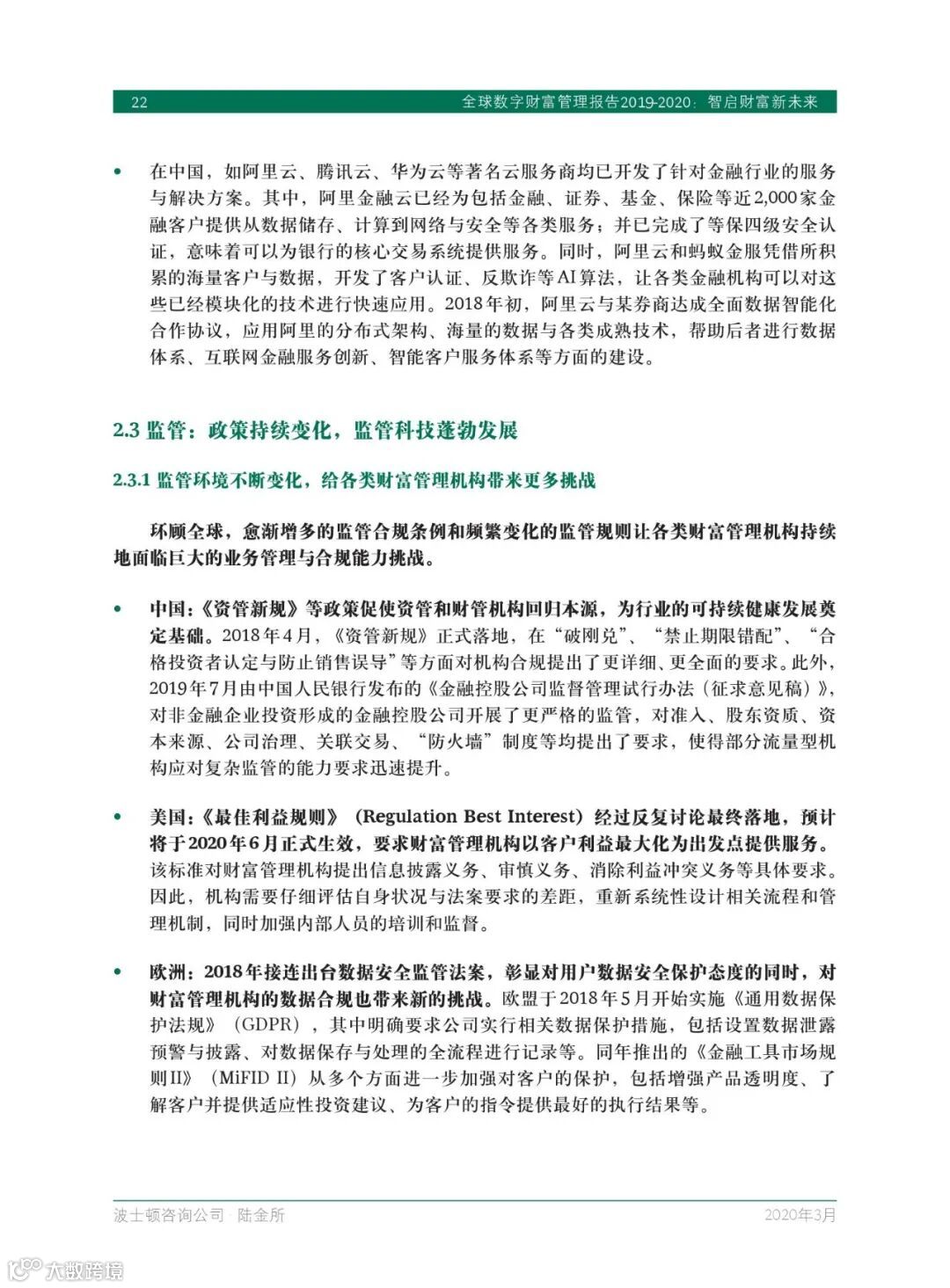 22 全球数字财富管理报告2019-2020：智启财富新未来

• 在中国，如阿里云、腾讯云、华为云等著名云服务商均已开发了针对金融行业的服务与解决方案。其中，阿里金融云已经为包括金融、证券、基金、保险等近2,000家金融客户提供从数据储存、计算到网络与安全等各类服务；并已完成了等保四级安全认证，意味着可以为银行的核心交易系统提供服务。同时，阿里云和蚂蚁金服凭借所积累的海量客户与数据，开发了客户认证、反欺诈等AI算法，让各类金融机构可以对这些已经模块化的技术进行快速应用。2018年初，阿里云与某券商达成全面数据智能化合作协议，应用阿里的分布式架构、海量的数据与各类成熟技术，帮助后者进行数据体系、互联网金融服务创新、智能客户服务体系等方面的建设。

2.3 监管：政策持续变化，监管科技蓬勃发展

2.3.1 监管环境不断变化，给各类财富管理机构带来更多挑战

环顾全球，愈渐增多的监管合规条例和频繁变化的监管规则让各类财富管理机构持续地面临巨大的业务管理与合规能力挑战。

• 中国：《资管新规》等政策促使资管和财管机构回归本源，为行业的可持续健康发展奠定基础。2018年4月，《资管新规》正式落地，在“破刚兑”、“禁止期限错配”、“合格投资者认定与防止销售误导”等方面对机构合规提出了更详细、更全面的要求。此外，2019年7月由中国人民银行发布的《金融控股公司监督管理试行办法（征求意见稿）》，对非金融企业投资形成的金融控股公司开展了更严格的监管，对准入、股东资质、资本来源、公司治理、关联交易、“防火墙”制度等均提出了要求，使得部分流量型机构应对复杂监管的能力要求迅速提升。

• 美国：《最佳利益规则》（Regulation Best Interest）经过反复讨论最终落地，预计将于2020年6月正式生效，要求财富管理机构以客户利益最大化为出发点提供服务。该标准对财富管理机构提出信息披露义务、审慎义务、消除利益冲突义务等具体要求。因此，机构需要仔细评估自身状况与法案要求的差距，重新系统性设计相关流程和管理机制，同时加强内部人员的培训和监督。

• 欧洲：2018年接连出台数据安全监管法案，彰显对用户数据安全保护态度的同时，对财富管理机构的数据合规也带来新的挑战。欧盟于2018年5月开始实施《通用数据保护法规》（GDPR），其中明确要求公司实行相关数据保护措施，包括设置数据泄露预警与披露、对数据保存与处理的全流程进行记录等。同年推出的《金融工具市场规则II》（MiFID II）从多个方面进一步加强对客户的保护，包括增强产品透明度、了解客户并提供适应性投资建议、为客户的指令提供最好的执行结果等。

波士顿咨询公司 · 陆金所 2020年3月

大数跨境